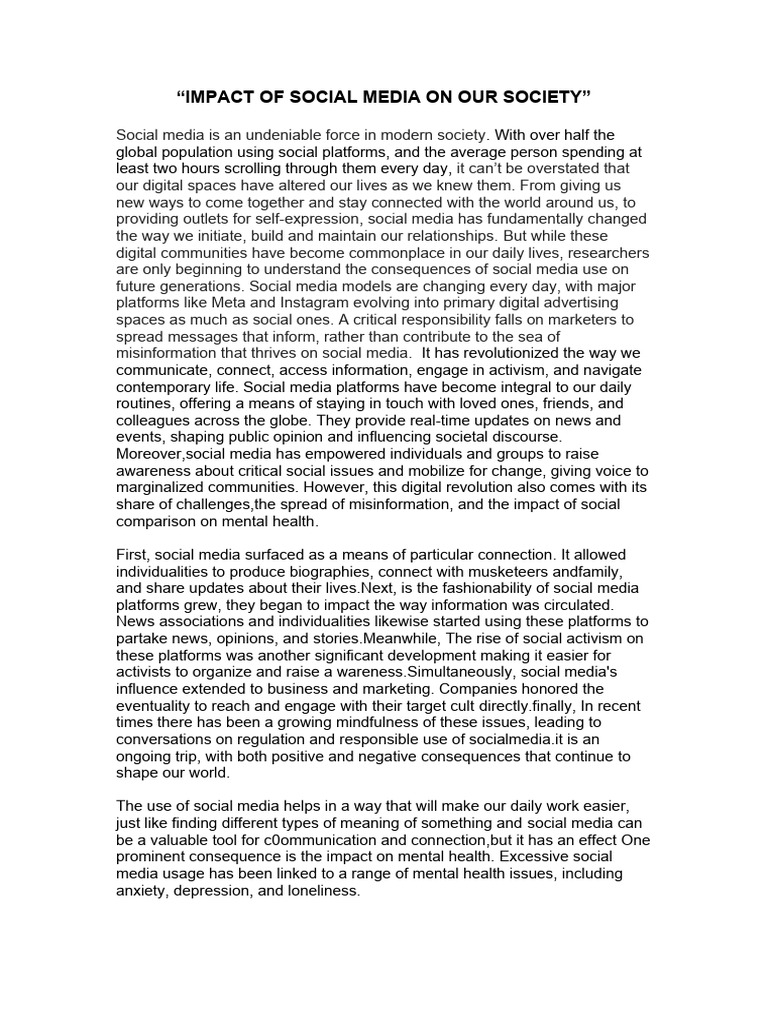 “IMPACT OF SOCIAL MEDIA ON OUR SOCIETY”

Social media is an undeniable force in modern society. With over half the global population using social platforms, and the average person spending at least two hours scrolling through them every day, it can’t be overstated that our digital spaces have altered our lives as we knew them. From giving us new ways to come together and stay connected with the world around us, to providing outlets for self-expression, social media has fundamentally changed the way we initiate, build and maintain our relationships. But while these digital communities have become commonplace in our daily lives, researchers are only beginning to understand the consequences of social media use on future generations. Social media models are changing every day, with major platforms like Meta and Instagram evolving into primary digital advertising spaces as much as social ones. A critical responsibility falls on marketers to spread messages that inform, rather than contribute to the sea of misinformation that thrives on social media. It has revolutionized the way we communicate, connect, access information, engage in activism, and navigate contemporary life. Social media platforms have become integral to our daily routines, offering a means of staying in touch with loved ones, friends, and colleagues across the globe. They provide real-time updates on news and events, shaping public opinion and influencing societal discourse. Moreover,social media has empowered individuals and groups to raise awareness about critical social issues and mobilize for change, giving voice to marginalized communities. However, this digital revolution also comes with its share of challenges,the spread of misinformation, and the impact of social comparison on mental health.

First, social media surfaced as a means of particular connection. It allowed individualities to produce biographies, connect with musketeers andfamily, and share updates about their lives.Next, is the fashionability of social media platforms grew, they began to impact the way information was circulated. News associations and individualities likewise started using these platforms to partake news, opinions, and stories.Meanwhile, The rise of social activism on these platforms was another significant development making it easier for activists to organize and raise a wareness.Simultaneously, social media's influence extended to business and marketing. Companies honored the eventuality to reach and engage with their target cult directly.finally, In recent times there has been a growing mindfulness of these issues, leading to conversations on regulation and responsible use of socialmedia.it is an ongoing trip, with both positive and negative consequences that continue to shape our world.

The use of social media helps in a way that will make our daily work easier, just like finding different types of meaning of something and social media can be a valuable tool for c0ommunication and connection,but it has an effect One prominent consequence is the impact on mental health. Excessive social media usage has been linked to a range of mental health issues, including anxiety, depression, and loneliness.